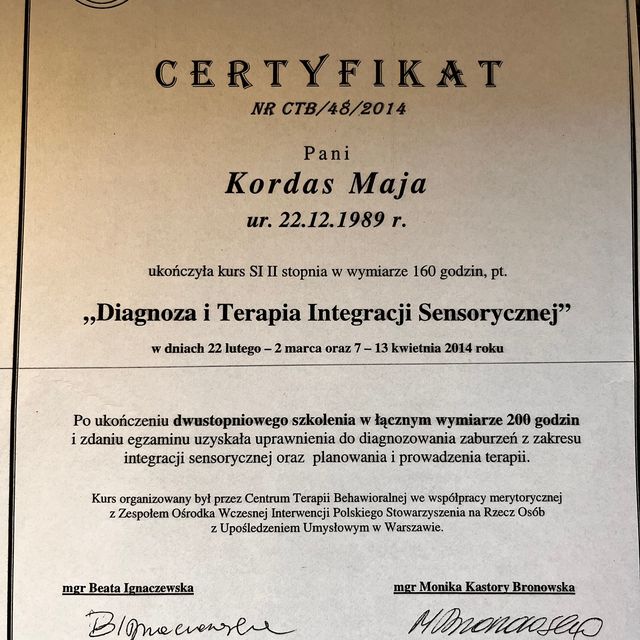 CERTYFIKAT
NR CTB/48/2014

Pani
Kordas Maja
ur. 22.12.1989 r.

ukończyła kurs SI II stopnia w wymiarze 160 godzin, pt.

„Diagnoza i Terapia Integracji Sensorycznej”

w dniach 22 lutego – 2 marca oraz 7 – 13 kwietnia 2014 roku

Po ukończeniu dwustopniowego szkolenia w łącznym wymiarze 200 godzin i zdaniu egzaminu uzyskała uprawnienia do diagnozowania zaburzeń z zakresu integracji sensorycznej oraz planowania i prowadzenia terapii.

Kurs organizowany był przez Centrum Terapii Behawioralnej we współpracy merytorycznej z Zespołem Ośrodka Wczesnej Interwencji Polskiego Stowarzyszenia na Rzecz Osób z Upośledzeniem Umysłowym w Warszawie.

mgr Beata Ignaczewska

mgr Monika Kastory Bronowska

BIgnaczewska

MBronowska